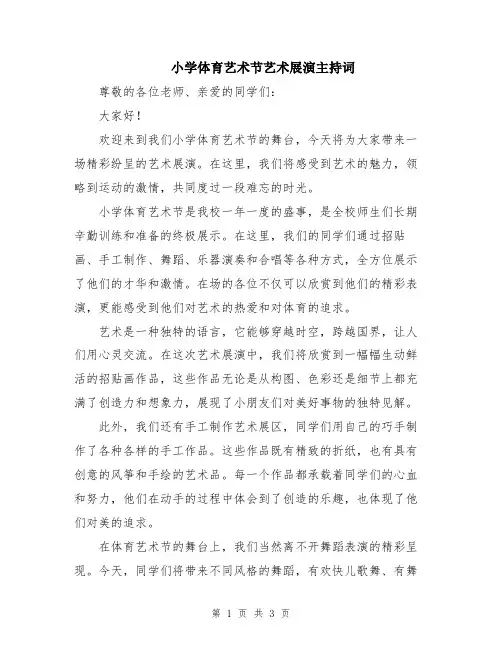 小学体育艺术节艺术展演主持词

尊敬的各位老师、亲爱的同学们：

大家好！

欢迎来到我们小学体育艺术节的舞台，今天将为大家带来一场精彩纷呈的艺术展演。在这里，我们将感受到艺术的魅力，领略到运动的激情，共同度过一段难忘的时光。

小学体育艺术节是我校一年一度的盛事，是全校师生们长期辛勤训练和准备的终极展示。在这里，我们的同学们通过招贴画、手工制作、舞蹈、乐器演奏和合唱等各种方式，全方位展示了他们的才华和激情。在场的各位不仅可以欣赏到他们的精彩表演，更能感受到他们对艺术的热爱和对体育的追求。

艺术是一种独特的语言，它能够穿越时空，跨越国界，让人们用心灵交流。在这次艺术展演中，我们将欣赏到一幅幅生动鲜活的招贴画作品，这些作品无论是从构图、色彩还是细节上都充满了创造力和想象力，展现了小朋友们对美好事物的独特见解。

此外，我们还有手工制作艺术展区，同学们用自己的巧手制作了各种各样的手工作品。这些作品既有精致的折纸，也有具有创意的风筝和手绘的艺术品。每一个作品都承载着同学们的心血和努力，他们在动手的过程中体会到了创造的乐趣，也体现了他们对美的追求。

在体育艺术节的舞台上，我们当然离不开舞蹈表演的精彩呈现。今天，同学们将带来不同风格的舞蹈，有欢快儿歌舞、有舞

第 1 页 共 3 页